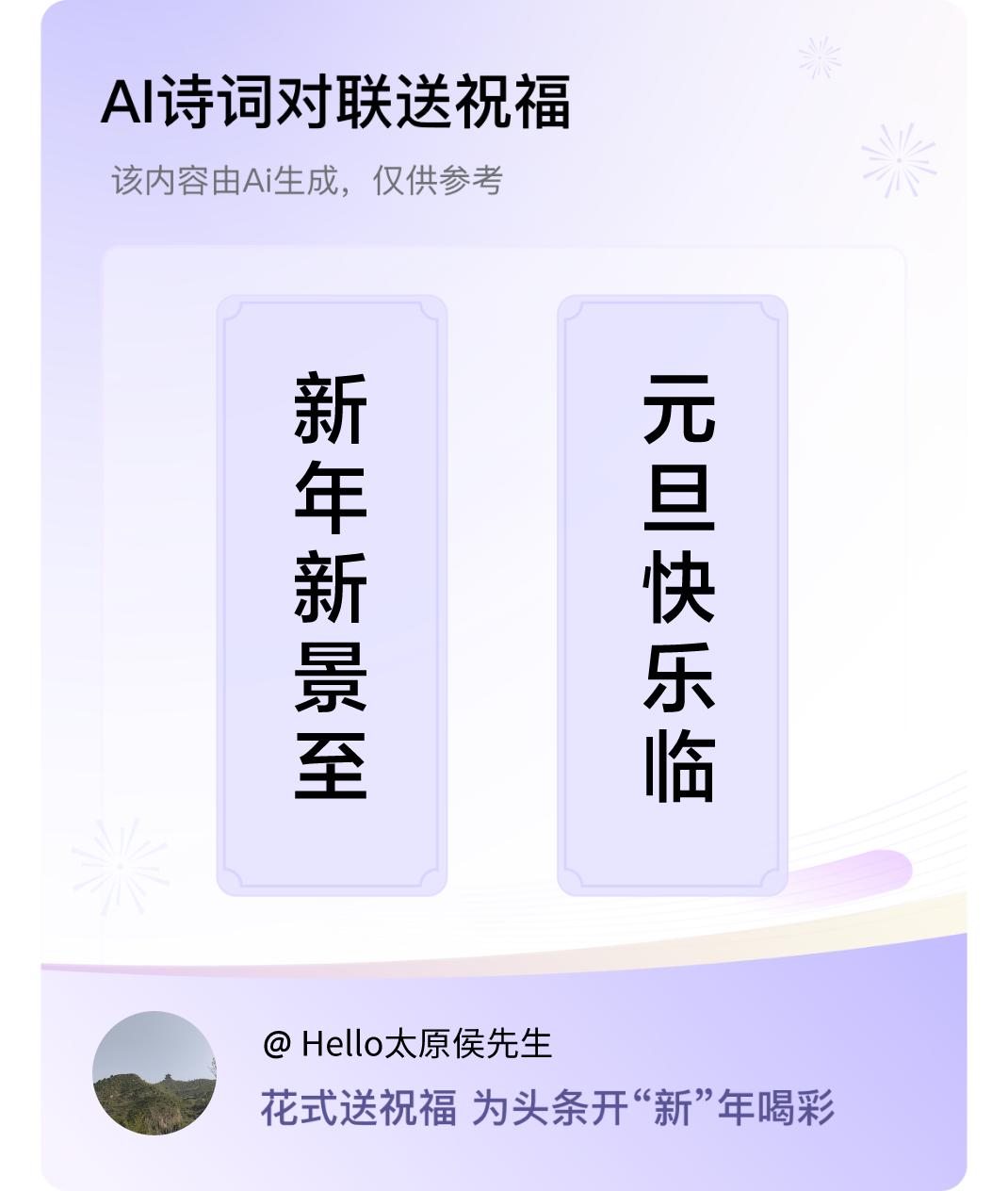 AI诗词对联送祝福

该内容由Ai生成，仅供参考

新年新景至

元旦快乐临

@ Hello太原侯先生

花式送祝福 为头条开“新”年喝彩